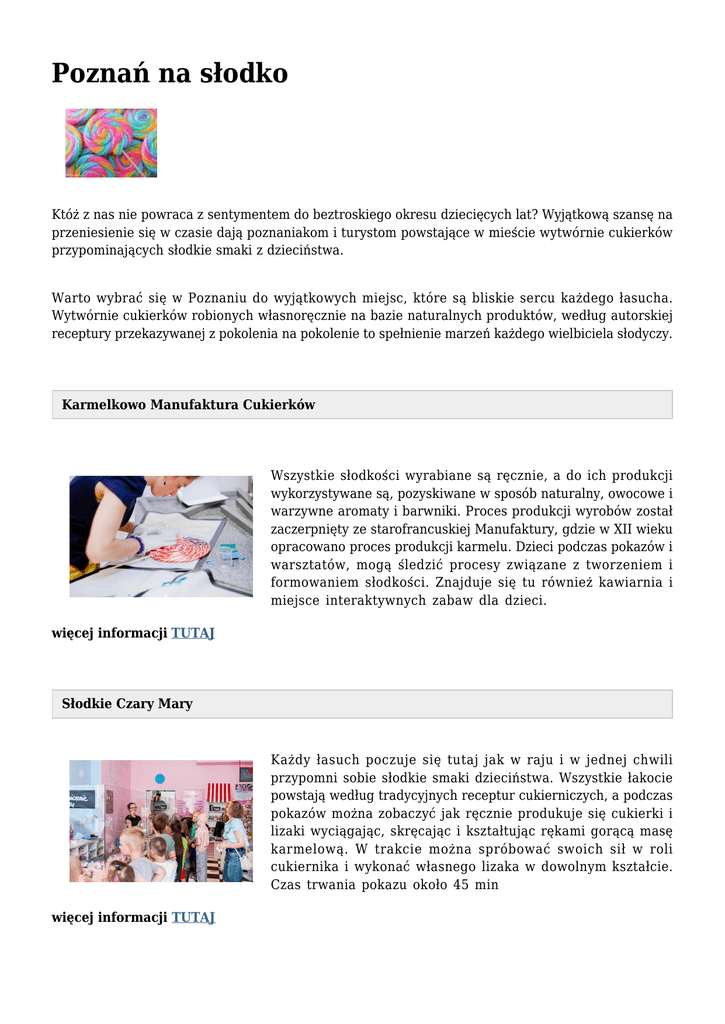 Poznań na słodko

Któż z nas nie powraca z sentymentem do beztroskiego okresu dziecięcych lat? Wyjątkową szansę na przeniesienie się w czasie dają poznaniakom i turystom powstające w mieście wytwórnie cukierków przypominających słodkie smaki z dzieciństwa.

Warto wybrać się w Poznaniu do wyjątkowych miejsc, które są bliskie sercu każdego łasucha. Wytwórnie cukierków robionych własnoręcznie na bazie naturalnych produktów, według autorskiej receptury przekazywanej z pokolenia na pokolenie to spełnienie marzeń każdego wielbiciela słodyczy.

Karmelkowo Manufaktura Cukierków

Wszystkie słodkości wyrabiane są ręcznie, a do ich produkcji wykorzystywane są, pozyskiwane w sposób naturalny, owocowe i warzywne aromaty i barwniki. Proces produkcji wyrobów został zaczerpnięty ze starofrancuskiej Manufaktury, gdzie w XII wieku opracowano proces produkcji karmelu. Dzieci podczas pokazów i warsztatów, mogą śledzić procesy związane z tworzeniem i formowaniem słodkości. Znajduje się tu również kawiarnia i miejsce interaktywnych zabaw dla dzieci.

więcej informacji TUTAJ

Słodkie Czary Mary

Każdy łasuch poczuje się tutaj jak w raju i w jednej chwili przypomni sobie słodkie smaki dzieciństwa. Wszystkie łakocie powstają według tradycyjnych receptur cukierniczych, a podczas pokazów można zobaczyć jak ręcznie produkuje się cukierki i lizaki wyciągając, skręcając i kształtując rękami gorącą masę karmelową. W trakcie można spróbować swoich sił w roli cukiernika i wykonać własnego lizaka w dowolnym kształcie. Czas trwania pokazu około 45 min

więcej informacji TUTAJ